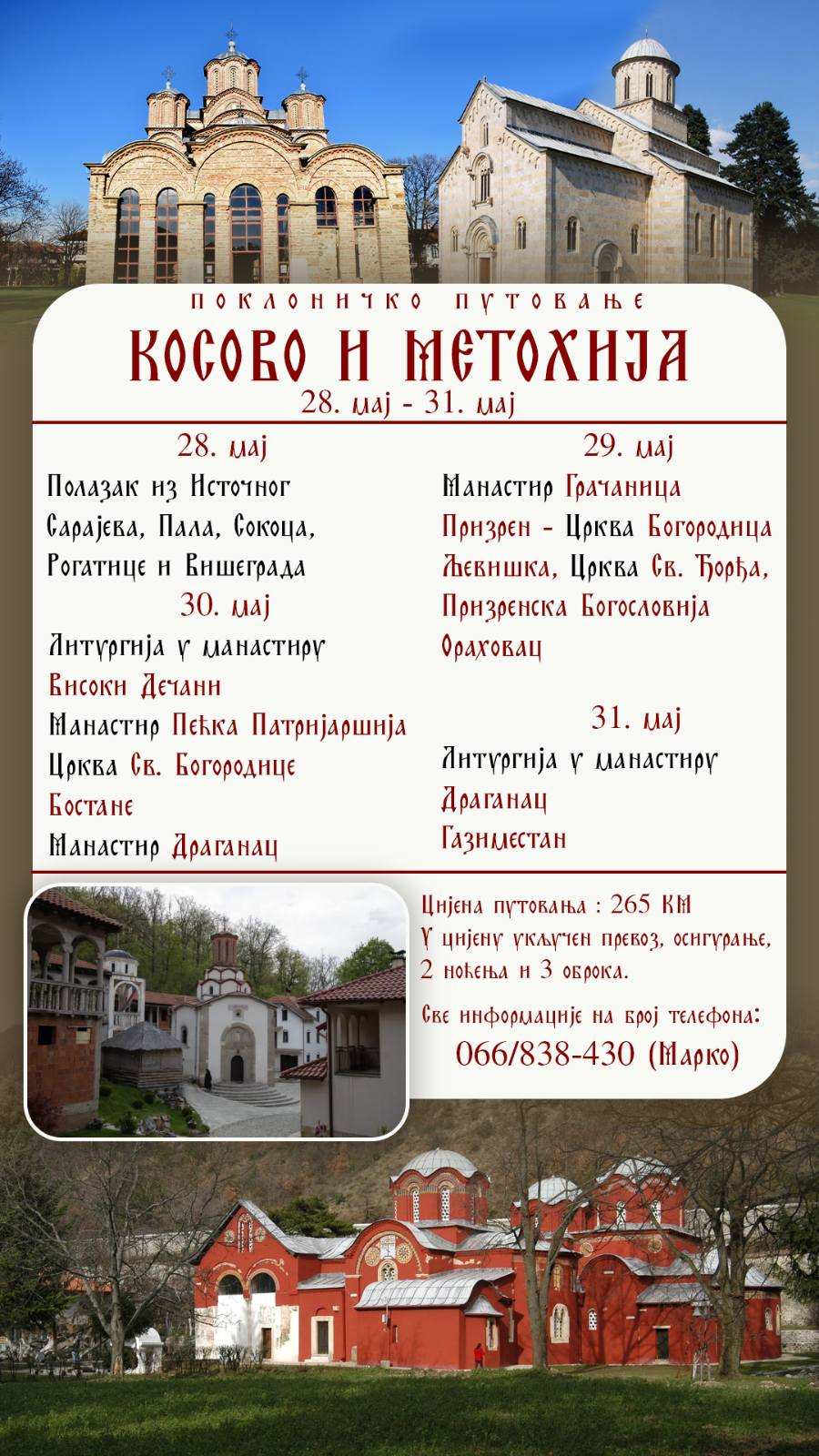 ПОКЛОНИЧКО ПУТОВАЊЕ

КОСОВО И МЕТОХИЈА

28. мај - 31. мај

28. мај

Полазак из Источног Сарајева, Пала, Сокоца, Рогатице и Вишеграда

30. мај

Литургија у манастиру Високи Дечани

Манастир Пећка Патријаршија

Црква Св. Богородице Бостане

Манастир Драганац

29. мај

Манастир Грачаница

Призрен - Црква Богородица Љевишка, Црква Св. Ђорђа, Призренска Богословија

Ораховац

31. мај

Литургија у манастиру Драганац

Газиместан

Цијена путовања : 265 КМ

У цијену укључен превоз, осигурање, 2 ноћења и 3 оброка.

Све информације на број телефона:

066/838-430 (Марко)